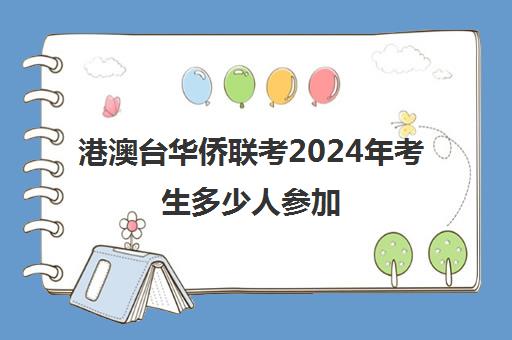 港澳台华侨联考2024年考生多少人参加